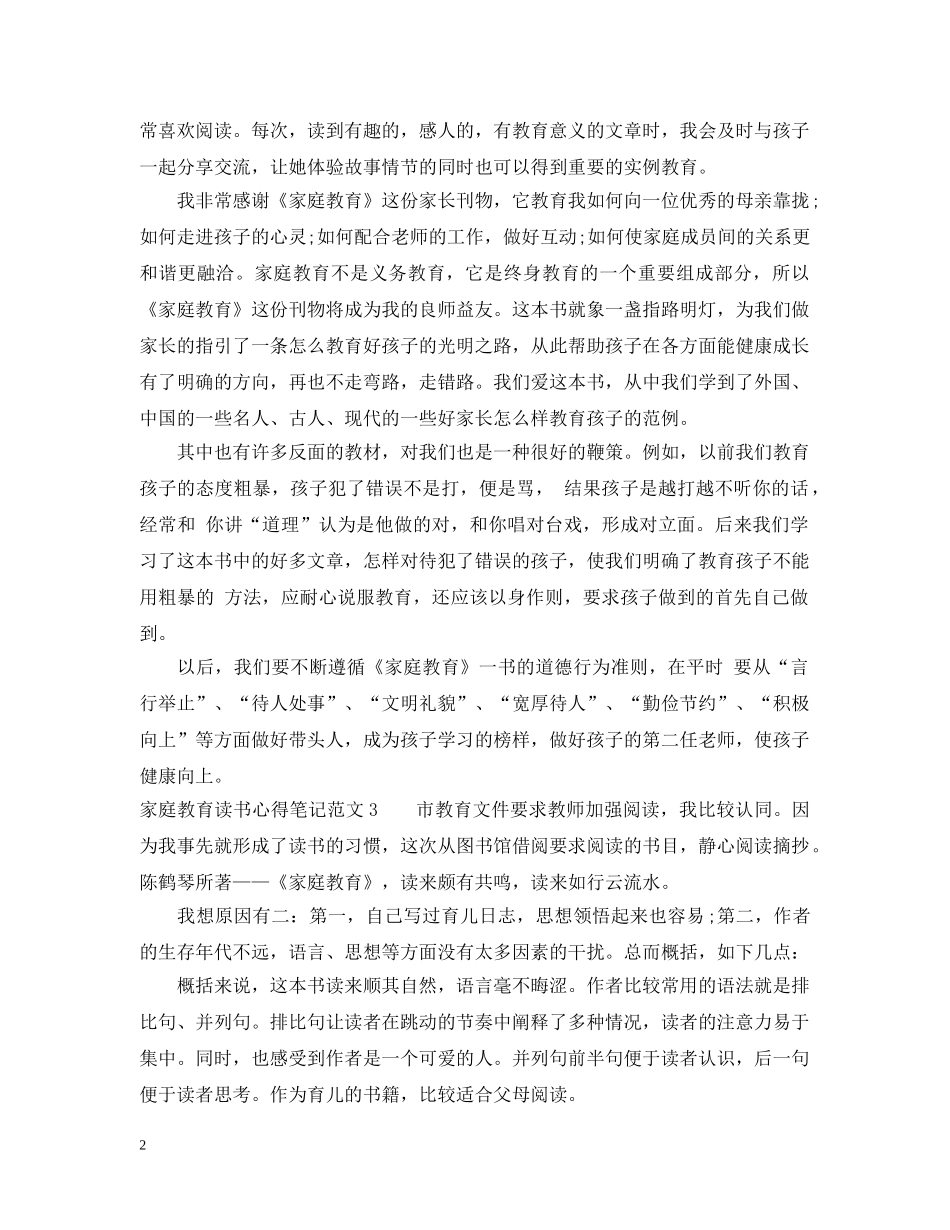 常喜欢阅读。每次，读到有趣的，感人的，有教育意义的文章时，我会及时与孩子一起分享交流，让她体验故事情节的同时也可以得到重要的实例教育。

我非常感谢《家庭教育》这份家长刊物，它教育我如何向一位优秀的母亲靠拢；如何走进孩子的心灵；如何配合老师的工作，做好互动；如何使家庭成员间的关系更和谐更融洽。家庭教育不是义务教育，它是终身教育的一个重要组成部分，所以《家庭教育》这份刊物将成为我的良师益友。这本书就象一盏指路明灯，为我们做家长的指引了一条怎么教育好孩子的光明之路，从此帮助孩子在各方面能健康成长有了明确的方向，再也不走弯路，走错路。我们爱这本书，从中我们学到了外国、中国的一些名人、古人、现代的一些好家长怎么样教育孩子的范例。

其中也有许多反面的教材，对我们也是一种很好的鞭策。例如，以前我们教育孩子的态度粗暴，孩子犯了错误不是打，便是骂， 结果孩子是越打越不听你的话，经常和 你讲“道理”认为是他做的对，和你唱对台戏，形成对立面。后来我们学习了这本书中的好多文章，怎样对待犯了错误的孩子，使我们明确了教育孩子不能用粗暴的 方法，应耐心说服教育，还应该以身作则，要求孩子做到的首先自己做到。

以后，我们要不断遵循《家庭教育》一书的道德行为准则，在平时 要从“言行举止”、“待人处事”、“文明礼貌”、“宽厚待人”、“勤俭节约”、“积极向上”等方面做好带头人，成为孩子学习的榜样，做好孩子的第二任老师，使孩子健康向上。

家庭教育读书心得笔记范文 3　　市教育文件要求教师加强阅读，我比较认同。因为我事先就形成了读书的习惯，这次从图书馆借阅要求阅读的书目，静心阅读摘抄。陈鹤琴所著——《家庭教育》，读来颇有共鸣，读来如行云流水。

我想原因有二：第一，自己写过育儿日志，思想领悟起来也容易；第二，作者的生存年代不远，语言、思想等方面没有太多因素的干扰。总而概括，如下几点：

概括来说，这本书读来顺其自然，语言毫不晦涩。作者比较常用的语法就是排比句、并列句。排比句让读者在跳动的节奏中阐释了多种情况，读者的注意力易于集中。同时，也感受到作者是一个可爱的人。并列句前半句便于读者认识，后一句便于读者思考。作为育儿的书籍，比较适合父母阅读。

2